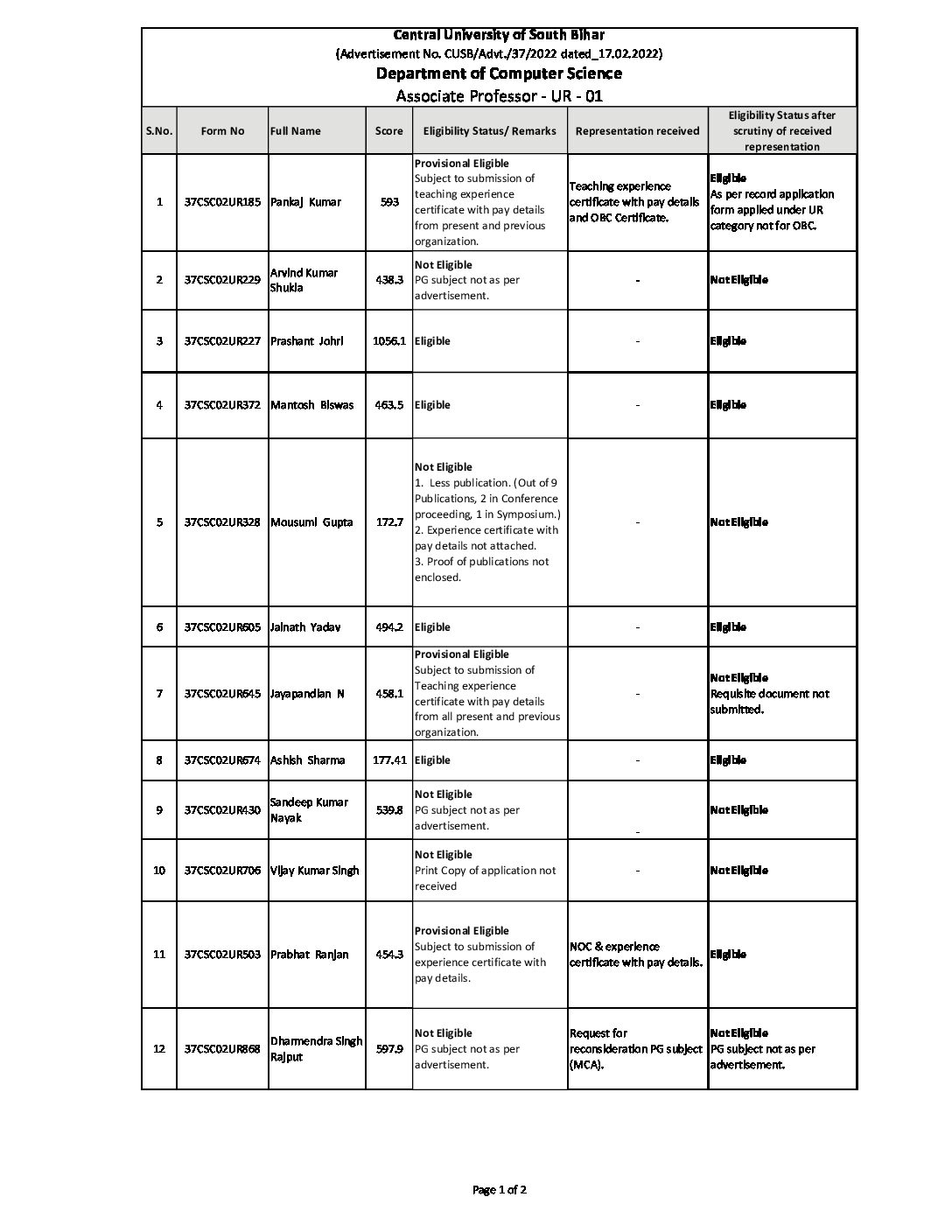 Central University of South Bihar
(Advertisement No. CUSB/Advt./37/2022 dated_17.02.2022)
Department of Computer Science
Associate Professor - UR - 01

| S.No. | Form No | Full Name | Score | Eligibility Status/ Remarks | Representation received | Eligibility Status after scrutiny of received representation |
|---|---|---|---|---|---|---|
| 1 | 37CSC02UR185 | Pankaj Kumar | 593 | Provisional Eligible Subject to submission of teaching experience certificate with pay details from present and previous organization. | Teaching experience certificate with pay details and OBC Certificate. | Eligible As per record application form applied under UR category not for OBC. |
| 2 | 37CSC02UR229 | Arvind Kumar Shukla | 438.3 | Not Eligible PG subject not as per advertisement. | - | Not Eligible |
| 3 | 37CSC02UR227 | Prashant Johri | 1056.1 | Eligible | - | Eligible |
| 4 | 37CSC02UR372 | Mantosh Biswas | 463.5 | Eligible | - | Eligible |
| 5 | 37CSC02UR328 | Mousumi Gupta | 172.7 | Not Eligible 1. Less publication. (Out of 9 Publications, 2 in Conference proceeding, 1 in Symposium.) 2. Experience certificate with pay details not attached. 3. Proof of publications not enclosed. | - | Not Eligible |
| 6 | 37CSC02UR605 | Jainath Yadav | 494.2 | Eligible | - | Eligible |
| 7 | 37CSC02UR645 | Jayapandian N | 458.1 | Provisional Eligible Subject to submission of Teaching experience certificate with pay details from all present and previous organization. | - | Not Eligible Requisite document not submitted. |
| 8 | 37CSC02UR674 | Ashish Sharma | 177.41 | Eligible | - | Eligible |
| 9 | 37CSC02UR430 | Sandeep Kumar Nayak | 539.8 | Not Eligible PG subject not as per advertisement. | - | Not Eligible |
| 10 | 37CSC02UR706 | Vijay Kumar Singh | | Not Eligible Print Copy of application not received | - | Not Eligible |
| 11 | 37CSC02UR503 | Prabhat Ranjan | 454.3 | Provisional Eligible Subject to submission of experience certificate with pay details. | NOC & experience certificate with pay details. | Eligible |
| 12 | 37CSC02UR868 | Dharmendra Singh Rajput | 597.9 | Not Eligible PG subject not as per advertisement. | Request for reconsideration PG subject (MCA). | Not Eligible PG subject not as per advertisement. |

Page 1 of 2